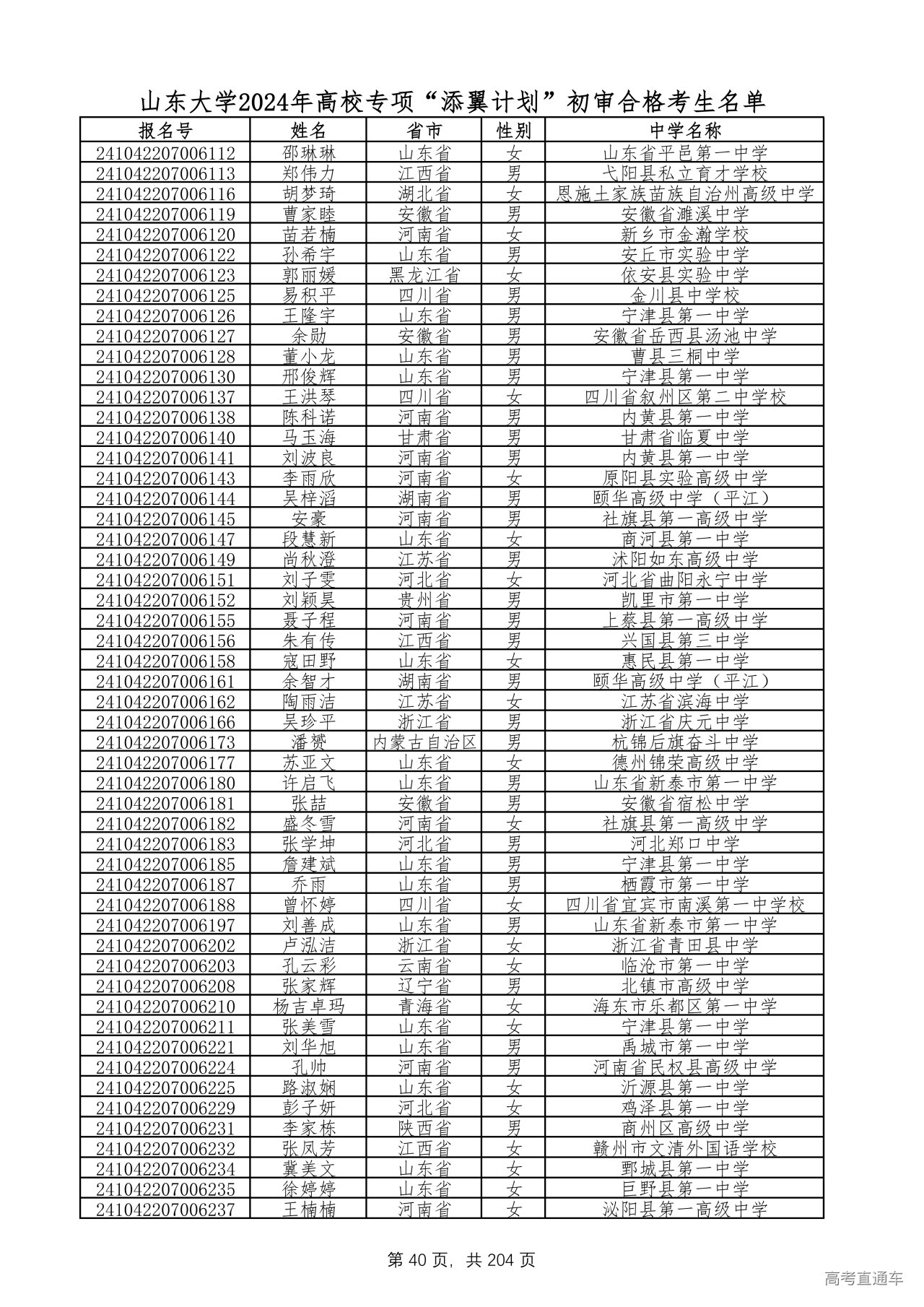 山东大学2024年高校专项“添翼计划”初审合格考生名单

| 报名号 | 姓名 | 省市 | 性别 | 中学名称 |
|---|---|---|---|---|
| 241042207006112 | 邵琳琳 | 山东省 | 女 | 山东省平邑第一中学 |
| 241042207006113 | 郑伟力 | 江西省 | 男 | 弋阳县私立育才学校 |
| 241042207006116 | 胡梦琦 | 湖北省 | 女 | 恩施土家族苗族自治州高级中学 |
| 241042207006119 | 曹家睦 | 安徽省 | 男 | 安徽省濉溪中学 |
| 241042207006120 | 苗若楠 | 河南省 | 女 | 新乡市金瀚学校 |
| 241042207006122 | 孙希宇 | 山东省 | 男 | 安丘市实验中学 |
| 241042207006123 | 郭丽媛 | 黑龙江省 | 女 | 依安县实验中学 |
| 241042207006125 | 易积平 | 四川省 | 男 | 金川县中学校 |
| 241042207006126 | 王隆宇 | 山东省 | 男 | 宁津县第一中学 |
| 241042207006127 | 余勋 | 安徽省 | 男 | 安徽省岳西县汤池中学 |
| 241042207006128 | 董小龙 | 山东省 | 男 | 曹县三桐中学 |
| 241042207006130 | 邢俊辉 | 山东省 | 男 | 宁津县第一中学 |
| 241042207006137 | 王洪琴 | 四川省 | 女 | 四川省叙州区第二中学校 |
| 241042207006138 | 陈科诺 | 河南省 | 男 | 内黄县第一中学 |
| 241042207006140 | 马玉海 | 甘肃省 | 男 | 甘肃省临夏中学 |
| 241042207006141 | 刘波良 | 河南省 | 男 | 内黄县第一中学 |
| 241042207006143 | 李雨欣 | 河南省 | 女 | 原阳县实验高级中学 |
| 241042207006144 | 吴梓滔 | 湖南省 | 男 | 颐华高级中学（平江） |
| 241042207006145 | 安豪 | 河南省 | 男 | 社旗县第一高级中学 |
| 241042207006147 | 段慧新 | 山东省 | 女 | 商河县第一中学 |
| 241042207006149 | 尚秋澄 | 江苏省 | 男 | 沭阳如东高级中学 |
| 241042207006151 | 刘子雯 | 河北省 | 女 | 河北省曲阳永宁中学 |
| 241042207006152 | 刘颖昊 | 贵州省 | 男 | 凯里市第一中学 |
| 241042207006155 | 聂子程 | 河南省 | 男 | 上蔡县第一高级中学 |
| 241042207006156 | 朱有传 | 江西省 | 男 | 兴国县第三中学 |
| 241042207006158 | 寇田野 | 山东省 | 女 | 惠民县第一中学 |
| 241042207006161 | 余智才 | 湖南省 | 男 | 颐华高级中学（平江） |
| 241042207006162 | 陶雨洁 | 江苏省 | 女 | 江苏省滨海中学 |
| 241042207006166 | 吴珍平 | 浙江省 | 男 | 浙江省庆元中学 |
| 241042207006173 | 潘赟 | 内蒙古自治区 | 男 | 杭锦后旗奋斗中学 |
| 241042207006177 | 苏亚文 | 山东省 | 女 | 德州锦荣高级中学 |
| 241042207006180 | 许启飞 | 山东省 | 男 | 山东省新泰市第一中学 |
| 241042207006181 | 张喆 | 安徽省 | 男 | 安徽省宿松中学 |
| 241042207006182 | 盛冬雪 | 河南省 | 女 | 社旗县第一高级中学 |
| 241042207006183 | 张学坤 | 河北省 | 男 | 河北郑口中学 |
| 241042207006185 | 詹建斌 | 山东省 | 男 | 宁津县第一中学 |
| 241042207006187 | 乔雨 | 山东省 | 男 | 栖霞市第一中学 |
| 241042207006188 | 曾怀婷 | 四川省 | 女 | 四川省宜宾市南溪第一中学校 |
| 241042207006197 | 刘善成 | 山东省 | 男 | 山东省新泰市第一中学 |
| 241042207006202 | 卢泓洁 | 浙江省 | 女 | 浙江省青田县中学 |
| 241042207006203 | 孔云彩 | 云南省 | 女 | 临沧市第一中学 |
| 241042207006208 | 张家辉 | 辽宁省 | 男 | 北镇市高级中学 |
| 241042207006210 | 杨吉卓玛 | 青海省 | 女 | 海东市乐都区第一中学 |
| 241042207006211 | 张美雪 | 山东省 | 女 | 宁津县第一中学 |
| 241042207006221 | 刘华旭 | 山东省 | 男 | 禹城市第一中学 |
| 241042207006224 | 孔帅 | 河南省 | 男 | 河南省民权县高级中学 |
| 241042207006225 | 路淑娴 | 山东省 | 女 | 沂源县第一中学 |
| 241042207006229 | 彭子妍 | 河北省 | 女 | 鸡泽县第一中学 |
| 241042207006231 | 李家栋 | 陕西省 | 男 | 商州区高级中学 |
| 241042207006232 | 张凤芳 | 江西省 | 女 | 赣州市文清外国语学校 |
| 241042207006234 | 冀美文 | 山东省 | 女 | 鄄城县第一中学 |
| 241042207006235 | 徐婷婷 | 山东省 | 女 | 巨野县第一中学 |
| 241042207006237 | 王楠楠 | 河南省 | 女 | 泌阳县第一高级中学 |

第 40 页，共 204 页

高考直通车